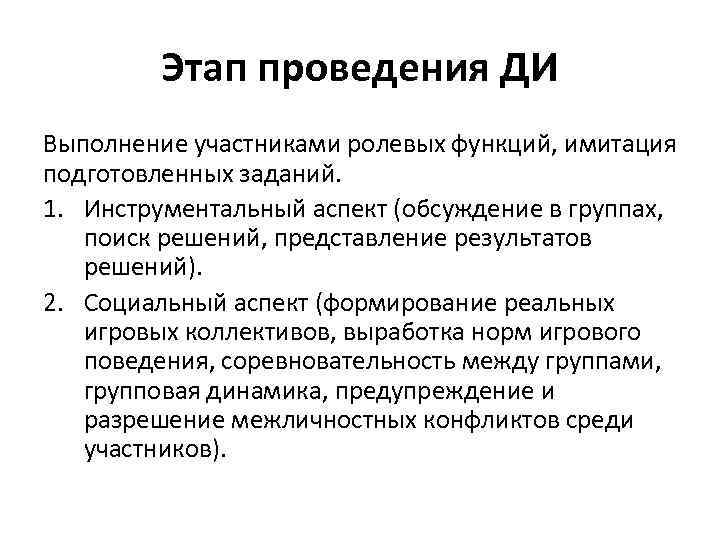 Этап проведения ДИ

Выполнение участниками ролевых функций, имитация подготовленных заданий.

1. Инструментальный аспект (обсуждение в группах, поиск решений, представление результатов решений).
2. Социальный аспект (формирование реальных игровых коллективов, выработка норм игрового поведения, соревновательность между группами, групповая динамика, предупреждение и разрешение межличностных конфликтов среди участников).